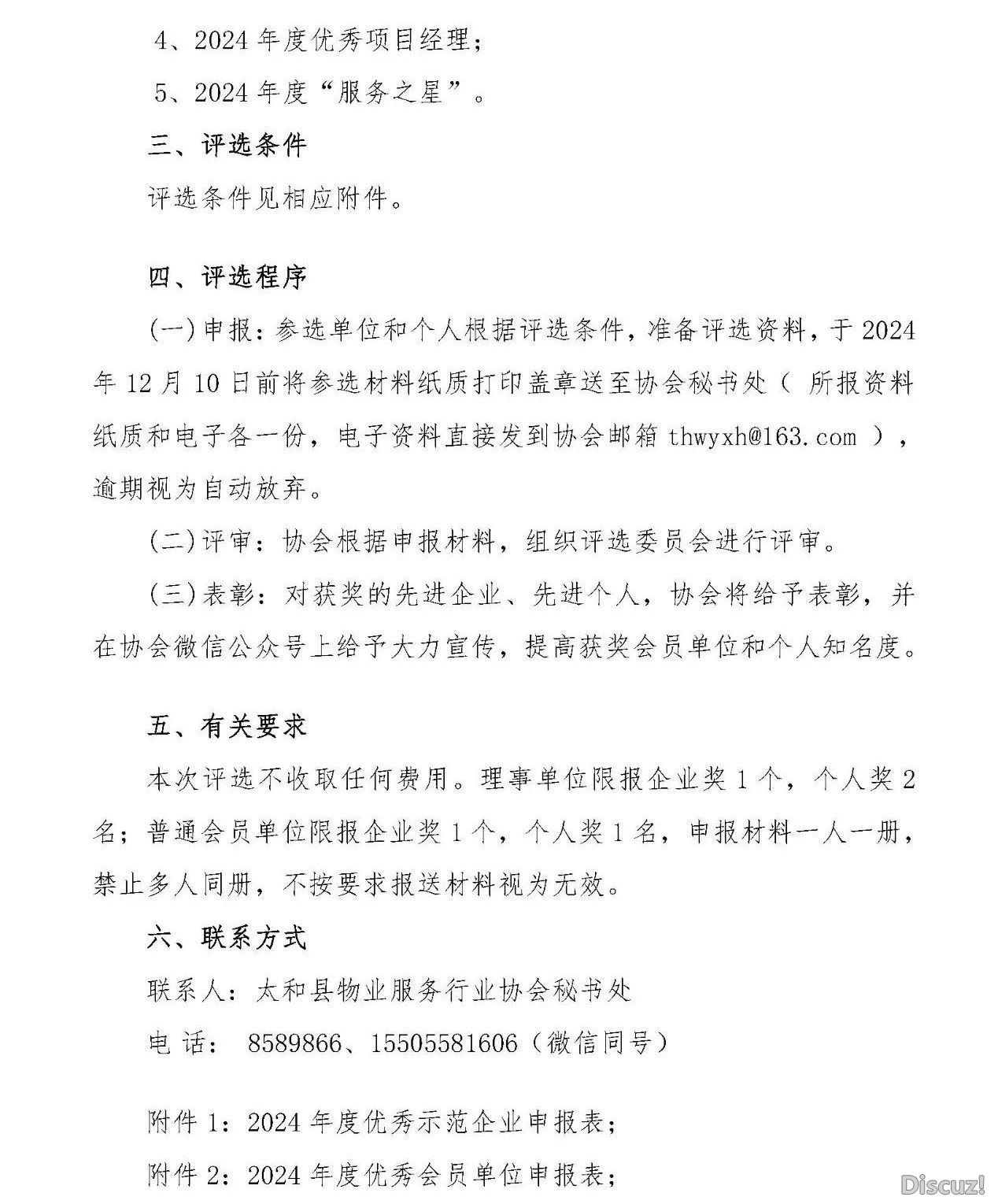 4、2024 年度优秀项目经理；

5、2024 年度“服务之星”。

三、评选条件

评选条件见相应附件。

四、评选程序

(一)申报：参选单位和个人根据评选条件，准备评选资料，于 2024 年 12 月 10 日前将参选材料纸质打印盖章送至协会秘书处（ 所报资料纸质和电子各一份，电子资料直接发到协会邮箱 thwyxh@163.com ），逾期视为自动放弃。

(二)评审：协会根据申报材料，组织评选委员会进行评审。

(三)表彰：对获奖的先进企业、先进个人，协会将给予表彰，并在协会微信公众号上给予大力宣传，提高获奖会员单位和个人知名度。

五、有关要求

本次评选不收取任何费用。理事单位限报企业奖 1 个，个人奖 2 名；普通会员单位限报企业奖 1 个，个人奖 1 名，申报材料一人一册，禁止多人同册，不按要求报送材料视为无效。

六、联系方式

联系人：太和县物业服务行业协会秘书处

电 话： 8589866、15505581606（微信同号）

附件 1：2024 年度优秀示范企业申报表；

附件 2：2024 年度优秀会员单位申报表；

Discuz!